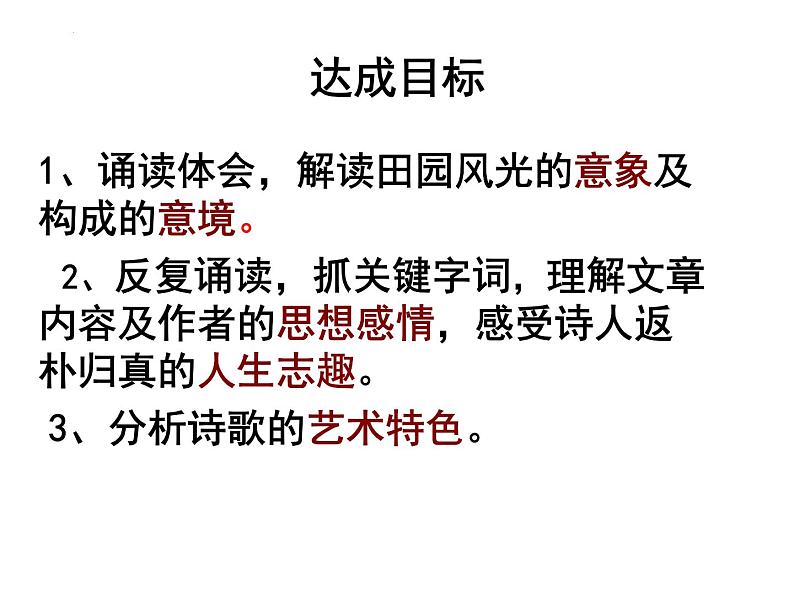 达成目标

1、诵读体会，解读田园风光的意象及构成的意境。

2、反复诵读，抓关键字词，理解文章内容及作者的思想感情，感受诗人返朴归真的人生志趣。

3、分析诗歌的艺术特色。